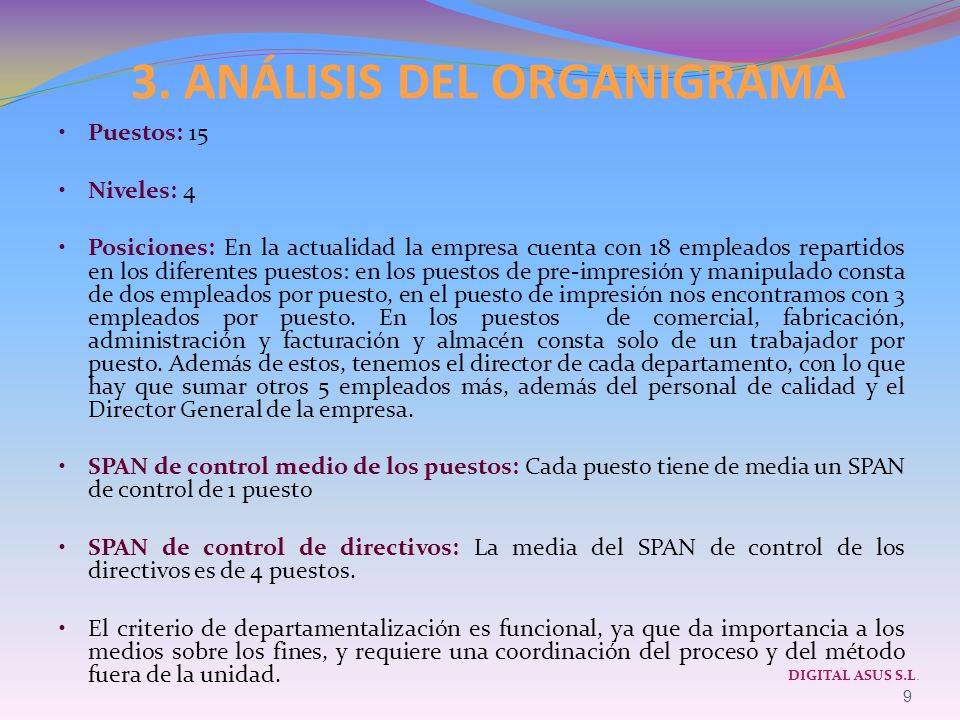 3. ANÁLISIS DEL ORGANIGRAMA

• Puestos: 15

• Niveles: 4

• Posiciones: En la actualidad la empresa cuenta con 18 empleados repartidos en los diferentes puestos: en los puestos de pre-impresión y manipulado consta de dos empleados por puesto, en el puesto de impresión nos encontramos con 3 empleados por puesto. En los puestos de comercial, fabricación, administración y facturación y almacén consta solo de un trabajador por puesto. Además de estos, tenemos el director de cada departamento, con lo que hay que sumar otros 5 empleados más, además del personal de calidad y el Director General de la empresa.

• SPAN de control medio de los puestos: Cada puesto tiene de media un SPAN de control de 1 puesto

• SPAN de control de directivos: La media del SPAN de control de los directivos es de 4 puestos.

• El criterio de departamentalización es funcional, ya que da importancia a los medios sobre los fines, y requiere una coordinación del proceso y del método fuera de la unidad.

DIGITAL ASUS S.L.

9